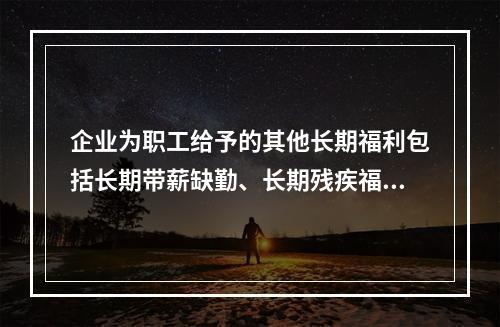 企业为职工给予的其他长期福利包括长期带薪缺勤、长期残疾福...